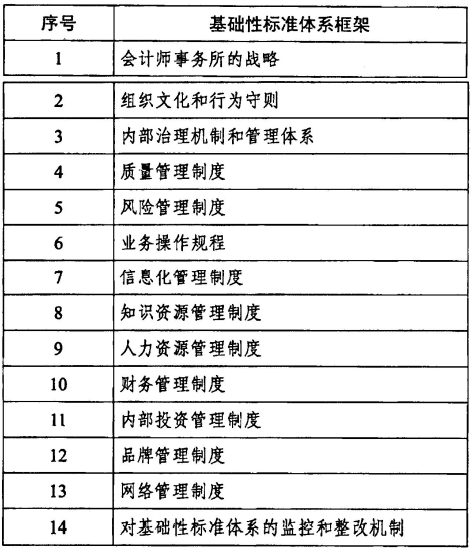 | 序号 | 基础性标准体系框架 |
|---|---|
| 1 | 会计师事务所的战略 |
| 2 | 组织文化和行为守则 |
| 3 | 内部治理机制和管理体系 |
| 4 | 质量管理制度 |
| 5 | 风险管理制度 |
| 6 | 业务操作规程 |
| 7 | 信息化管理制度 |
| 8 | 知识资源管理制度 |
| 9 | 人力资源管理制度 |
| 10 | 财务管理制度 |
| 11 | 内部投资管理制度 |
| 12 | 品牌管理制度 |
| 13 | 网络管理制度 |
| 14 | 对基础性标准体系的监控和整改机制 |